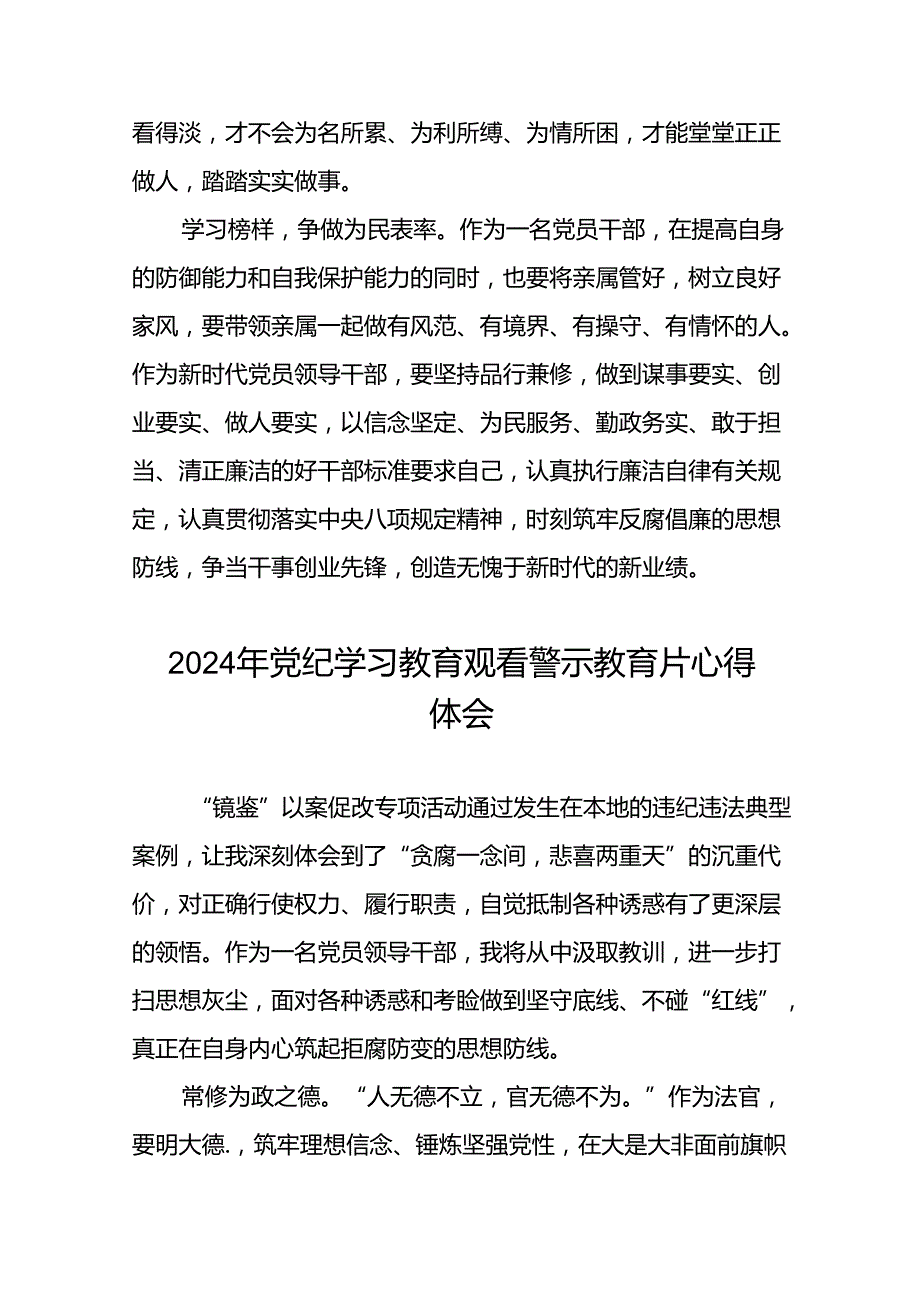 看得淡，才不会为名所累、为利所缚、为情所困，才能堂堂正正做人，踏踏实实做事。

学习榜样，争做为民表率。作为一名党员干部，在提高自身的防御能力和自我保护能力的同时，也要将亲属管好，树立良好家风，要带领亲属一起做有风范、有境界、有操守、有情怀的人。作为新时代党员领导干部，要坚持品行兼修，做到谋事要实、创业要实、做人要实，以信念坚定、为民服务、勤政务实、敢于担当、清正廉洁的好干部标准要求自己，认真执行廉洁自律有关规定，认真贯彻落实中央八项规定精神，时刻筑牢反腐倡廉的思想防线，争当干事创业先锋，创造无愧于新时代的新业绩。

2024年党纪学习教育观看警示教育片心得体会

“镜鉴”以案促改专项活动通过发生在本地的违纪违法典型案例，让我深刻体会到了“贪腐一念间，悲喜两重天”的沉重代价，对正确行使权力、履行职责，自觉抵制各种诱惑有了更深层的领悟。作为一名党员领导干部，我将从中汲取教训，进一步打扫思想灰尘，面对各种诱惑和考验做到坚守底线、不碰“红线”，真正在自身内心筑起拒腐防变的思想防线。

常修为政之德。“人无德不立，官无德不为。”作为法官，要明大德.，筑牢理想信念、锤炼坚强党性，在大是大非面前旗帜